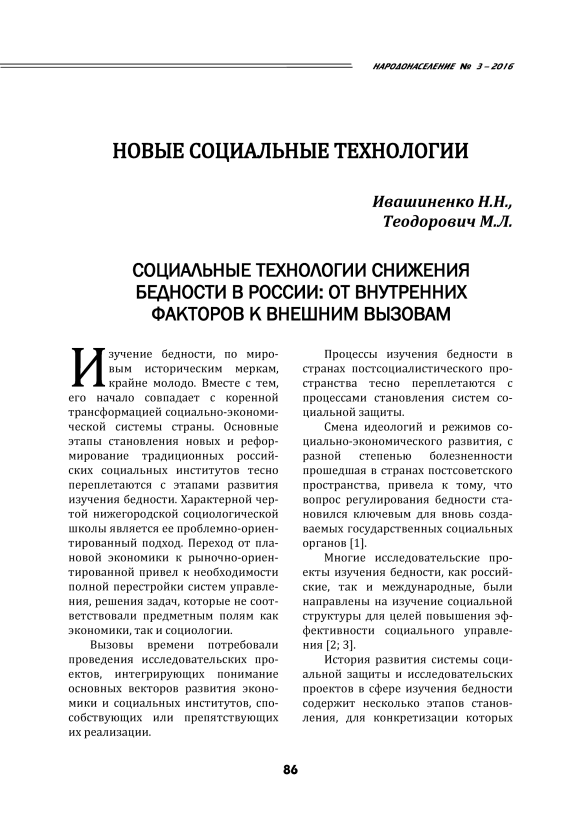 НАРОДОНАСЕЛЕНИЕ № 3 – 2016

НОВЫЕ СОЦИАЛЬНЫЕ ТЕХНОЛОГИИ

Ивашиненко Н.Н.,
Теодорович М.Л.

СОЦИАЛЬНЫЕ ТЕХНОЛОГИИ СНИЖЕНИЯ БЕДНОСТИ В РОССИИ: ОТ ВНУТРЕННИХ ФАКТОРОВ К ВНЕШНИМ ВЫЗОВАМ

Изучение бедности, по мировым историческим меркам, крайне молодо. Вместе с тем, его начало совпадает с коренной трансформацией социально-экономической системы страны. Основные этапы становления новых и реформирование традиционных российских социальных институтов тесно переплетаются с этапами развития изучения бедности. Характерной чертой нижегородской социологической школы является ее проблемно-ориентированный подход. Переход от плановой экономики к рыночно-ориентированной привел к необходимости полной перестройки систем управления, решения задач, которые не соответствовали предметным полям как экономики, так и социологии.

Вызовы времени потребовали проведения исследовательских проектов, интегрирующих понимание основных векторов развития экономики и социальных институтов, способствующих или препятствующих их реализации.

Процессы изучения бедности в странах постсоциалистического пространства тесно переплетаются с процессами становления систем социальной защиты.

Смена идеологий и режимов социально-экономического развития, с разной степенью болезненности прошедшая в странах постсоветского пространства, привела к тому, что вопрос регулирования бедности становился ключевым для вновь создаваемых государственных социальных органов [1].

Многие исследовательские проекты изучения бедности, как российские, так и международные, были направлены на изучение социальной структуры для целей повышения эффективности социального управления [2; 3].

История развития системы социальной защиты и исследовательских проектов в сфере изучения бедности содержит несколько этапов становления, для конкретизации которых

86